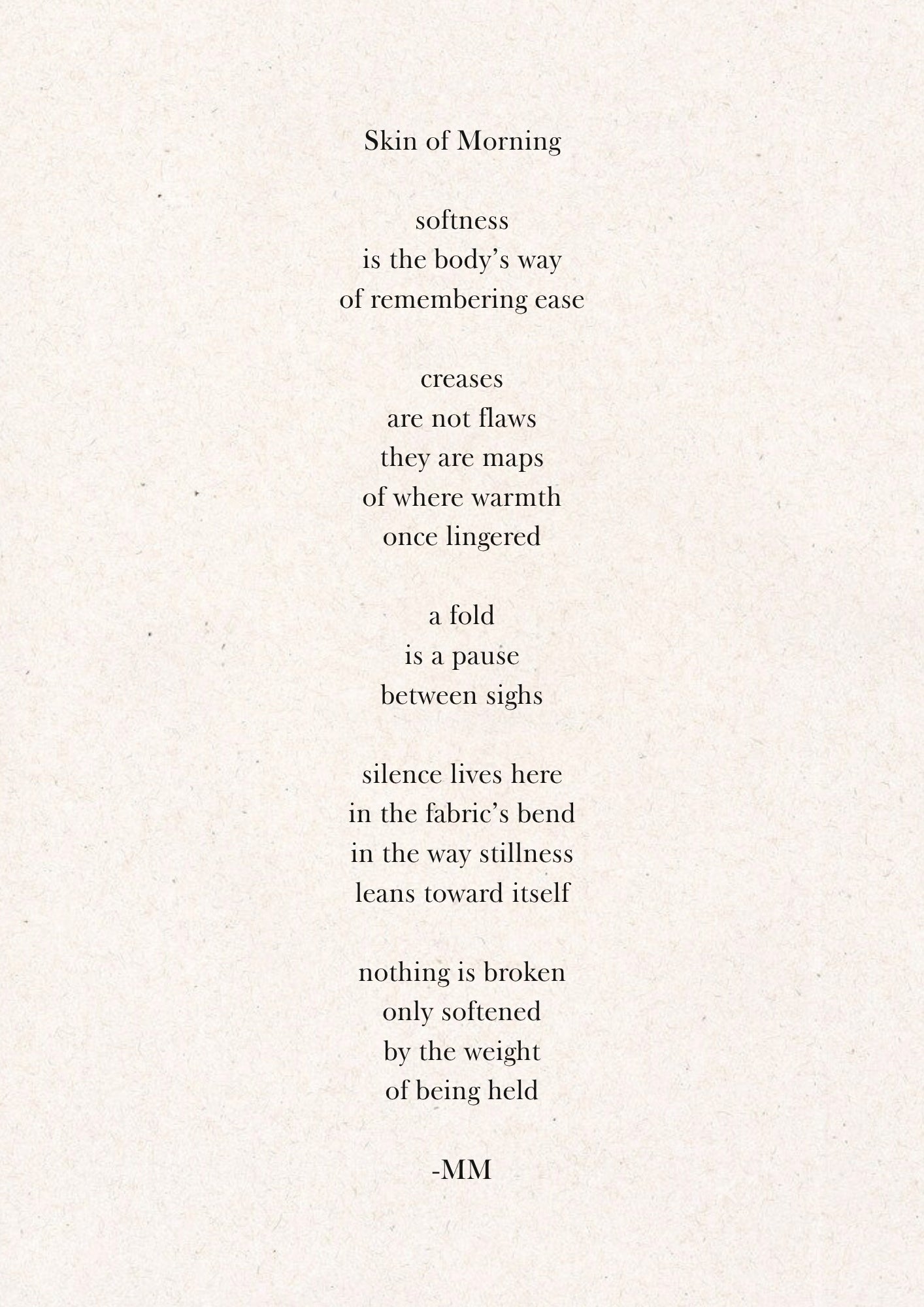 Skin of Morning

softness
is the body’s way
of remembering ease

creases
are not flaws
they are maps
of where warmth
once lingered

a fold
is a pause
between sighs

silence lives here
in the fabric’s bend
in the way stillness
leans toward itself

nothing is broken
only softened
by the weight
of being held

-MM